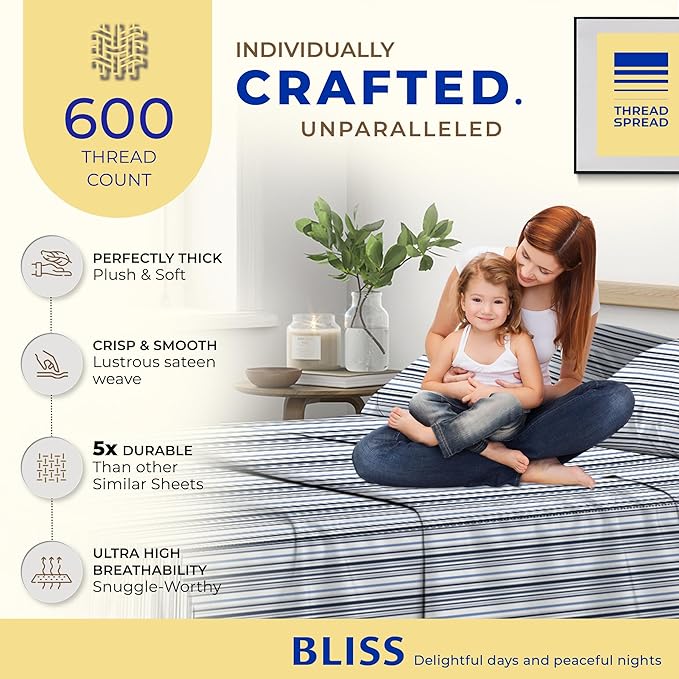 600
THREAD
COUNT

INDIVIDUALLY
CRAFTED.
UNPARALLELED

THREAD
SPREAD

PERFECTLY THICK
Plush & Soft

CRISP & SMOOTH
Lustrous sateen weave

5x DURABLE
Than other Similar Sheets

ULTRA HIGH
BREATHABILITY
Snuggle-Worthy

BLISS
Delightful days and peaceful nights